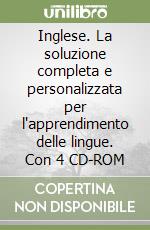 unilibro

Inglese. La soluzione completa e personalizzata per l'apprendimento delle lingue. Con 4 CD-ROM

COPERTINA NON DISPONIBILE